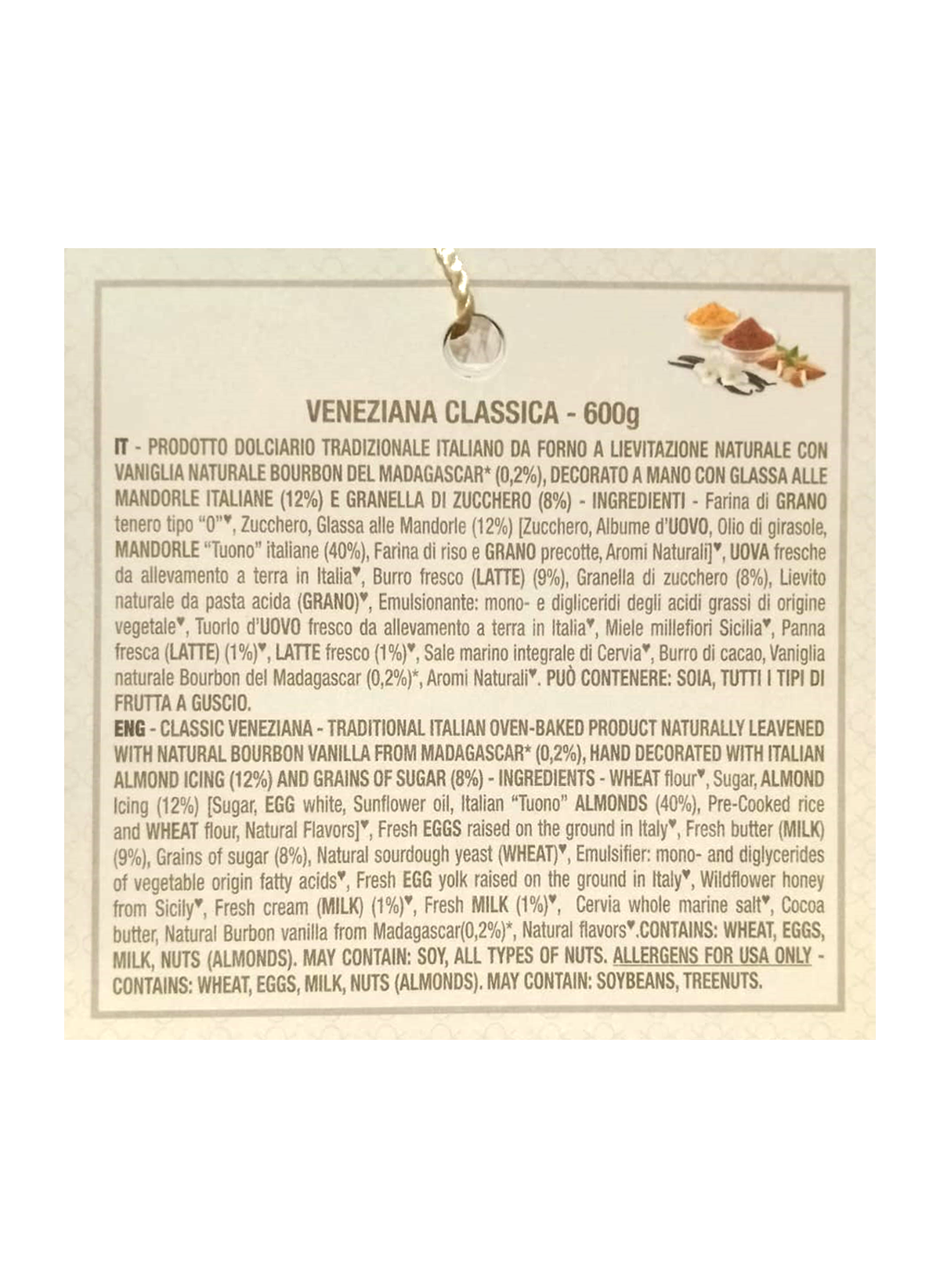 VENEZIANA CLASSICA - 600g

IT - PRODOTTO DOLCIARIO TRADIZIONALE ITALIANO DA FORNO A LIEVITAZIONE NATURALE CON VANIGLIA NATURALE BOURBON DEL MADAGASCAR* (0,2%), DECORATO A MANO CON GLASSA ALLE MANDORLE ITALIANE (12%) E GRANELLA DI ZUCCHERO (8%) - INGREDIENTI - Farina di GRANO tenero tipo "0"♥, Zucchero, Glassa alle Mandorle (12%) [Zucchero, Albume d'UOVO, Olio di girasole, MANDORLE "Tuono" italiane (40%), Farina di riso e GRANO precotte, Aromi Naturali]♥, UOVA fresche da allevamento a terra in Italia♥, Burro fresco (LATTE) (9%), Granella di zucchero (8%), Lievito naturale da pasta acida (GRANO)♥, Emulsionante: mono- e digliceridi degli acidi grassi di origine vegetale♥, Tuorlo d'UOVO fresco da allevamento a terra in Italia♥, Miele millefiori Sicilia♥, Panna fresca (LATTE) (1%)♥, LATTE fresco (1%)♥, Sale marino integrale di Cervia♥, Burro di cacao, Vaniglia naturale Bourbon del Madagascar (0,2%)*, Aromi Naturali♥. PUÒ CONTENERE: SOIA, TUTTI I TIPI DI FRUTTA A GUSCIO.

ENG - CLASSIC VENEZIANA - TRADITIONAL ITALIAN OVEN-BAKED PRODUCT NATURALLY LEAVENED WITH NATURAL BOURBON VANILLA FROM MADAGASCAR* (0,2%), HAND DECORATED WITH ITALIAN ALMOND ICING (12%) AND GRAINS OF SUGAR (8%) - INGREDIENTS - WHEAT flour♥, Sugar, ALMOND Icing (12%) [Sugar, EGG white, Sunflower oil, Italian "Tuono" ALMONDS (40%), Pre-Cooked rice and WHEAT flour, Natural Flavors]♥, Fresh EGGS raised on the ground in Italy♥, Fresh butter (MILK) (9%), Grains of sugar (8%), Natural sourdough yeast (WHEAT)♥, Emulsifier: mono- and diglycerides of vegetable origin fatty acids♥, Fresh EGG yolk raised on the ground in Italy♥, Wildflower honey from Sicily♥, Fresh cream (MILK) (1%)♥, Fresh MILK (1%)♥, Cervia whole marine salt♥, Cocoa butter, Natural Burbon vanilla from Madagascar(0,2%)*, Natural flavors♥.CONTAINS: WHEAT, EGGS, MILK, NUTS (ALMONDS). MAY CONTAIN: SOY, ALL TYPES OF NUTS. ALLERGENS FOR USA ONLY - CONTAINS: WHEAT, EGGS, MILK, NUTS (ALMONDS). MAY CONTAIN: SOYBEANS, TREENUTS.